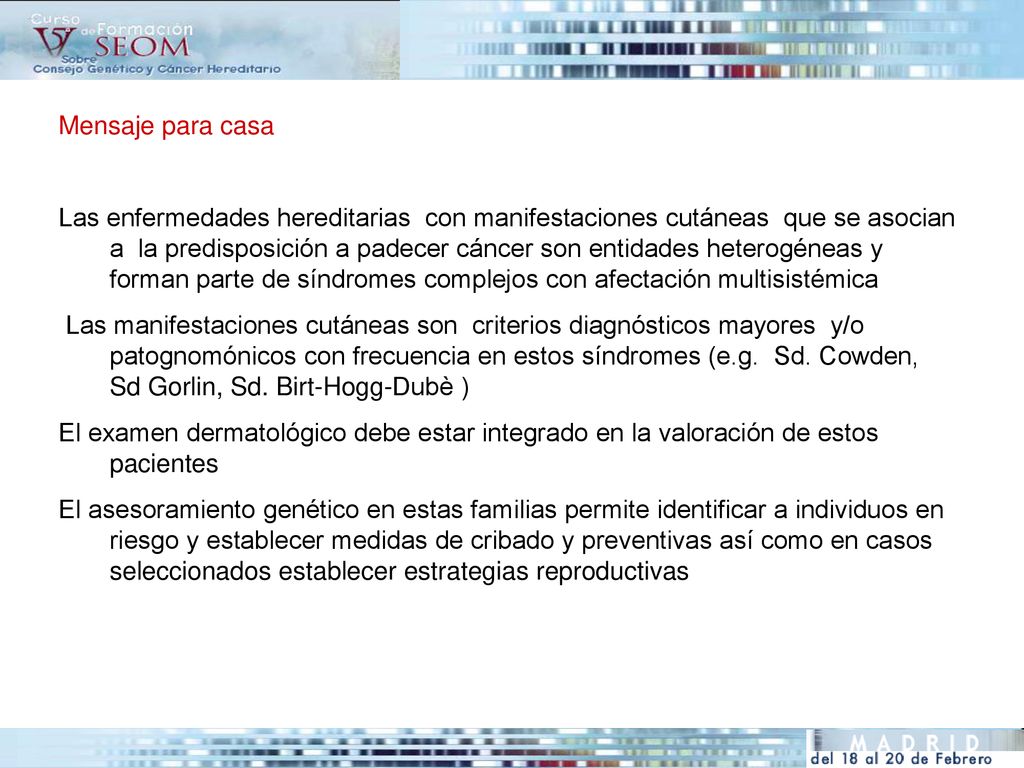 V Curso de Formación SEOM Sobre Consejo Genético y Cáncer Hereditario

Mensaje para casa

Las enfermedades hereditarias con manifestaciones cutáneas que se asocian a la predisposición a padecer cáncer son entidades heterogéneas y forman parte de síndromes complejos con afectación multisistémica

Las manifestaciones cutáneas son criterios diagnósticos mayores y/o patognomónicos con frecuencia en estos síndromes (e.g. Sd. Cowden, Sd Gorlin, Sd. Birt-Hogg-Dubè )

El examen dermatológico debe estar integrado en la valoración de estos pacientes

El asesoramiento genético en estas familias permite identificar a individuos en riesgo y establecer medidas de cribado y preventivas así como en casos seleccionados establecer estrategias reproductivas

MADRID
del 18 al 20 de Febrero